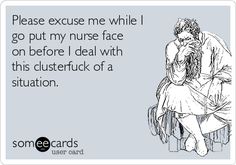 Please excuse me while I go put my nurse face on before I deal with this clusterfuck of a situation.

someecards
user card